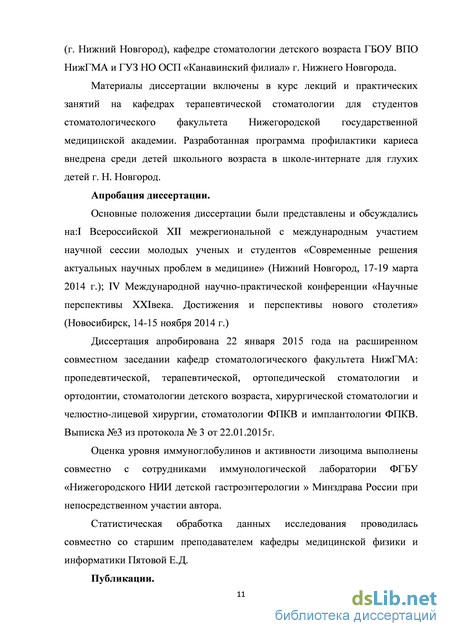 (г. Нижний Новгород), кафедре стоматологии детского возраста ГБОУ ВПО НижГМА и ГУЗ НО ОСП «Канавинский филиал» г. Нижнего Новгорода.

Материалы диссертации включены в курс лекций и практических занятий на кафедрах терапевтической стоматологии для студентов стоматологического факультета Нижегородской государственной медицинской академии. Разработанная программа профилактики кариеса внедрена среди детей школьного возраста в школе-интернате для глухих детей г. Н. Новгород.

Апробация диссертации.

Основные положения диссертации были представлены и обсуждались на:I Всероссийской XII межрегиональной с международным участием научной сессии молодых ученых и студентов «Современные решения актуальных научных проблем в медицине» (Нижний Новгород, 17-19 марта 2014 г.); IV Международной научно-практической конференции «Научные перспективы XXIвека. Достижения и перспективы нового столетия» (Новосибирск, 14-15 ноября 2014 г.)

Диссертация апробирована 22 января 2015 года на расширенном совместном заседании кафедр стоматологического факультета НижГМА: пропедевтической, терапевтической, ортопедической стоматологии и ортодонтии, стоматологии детского возраста, хирургической стоматологии и челюстно-лицевой хирургии, стоматологии ФПКВ и имплантологии ФПКВ. Выписка №3 из протокола № 3 от 22.01.2015г.

Оценка уровня иммуноглобулинов и активности лизоцима выполнены совместно с сотрудниками иммунологической лаборатории ФГБУ «Нижегородского НИИ детской гастроэнтерологии » Минздрава России при непосредственном участии автора.

Статистическая обработка данных исследования проводилась совместно со старшим преподавателем кафедры медицинской физики и информатики Пятовой Е.Д.

Публикации.

11

dsLib.net
библиотека диссертаций